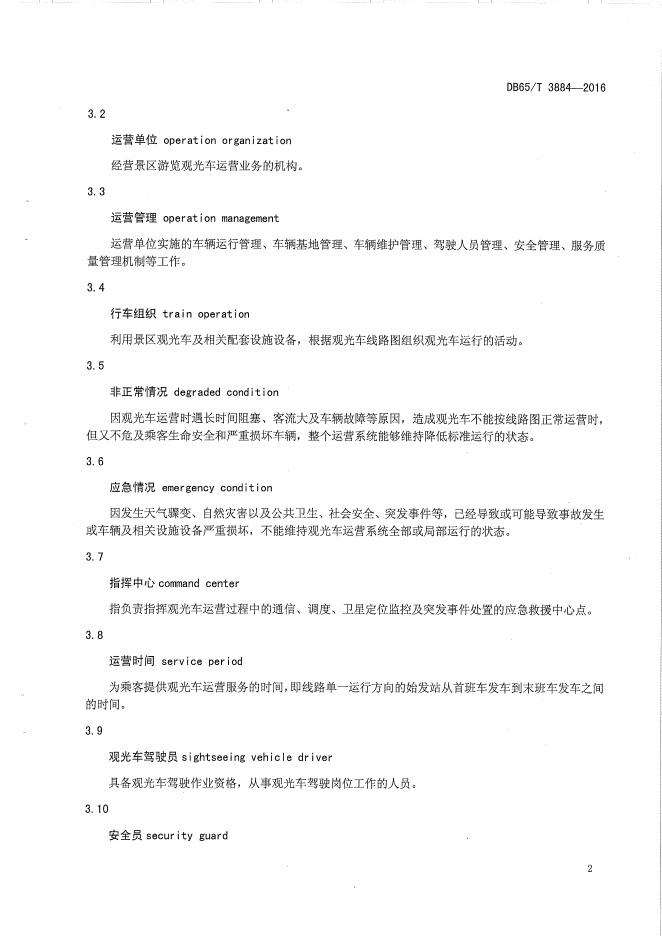 DB65/T 3884—2016

3.2

运营单位 operation organization

经营景区游览观光车运营业务的机构。

3.3

运营管理 operation management

运营单位实施的车辆运行管理、车辆基地管理、车辆维护管理、驾驶人员管理、安全管理、服务质量管理机制等工作。

3.4

行车组织 train operation

利用景区观光车及相关配套设施设备，根据观光车线路图组织观光车运行的活动。

3.5

非正常情况 degraded condition

因观光车运营时遇长时间阻塞、客流大及车辆故障等原因，造成观光车不能按线路图正常运营时，但又不危及乘客生命安全和严重损坏车辆，整个运营系统能够维持降低标准运行的状态。

3.6

应急情况 emergency condition

因发生天气骤变、自然灾害以及公共卫生、社会安全、突发事件等，已经导致或可能导致事故发生或车辆及相关设施设备严重损坏，不能维持观光车运营系统全部或局部运行的状态。

3.7

指挥中心 command center

指负责指挥观光车运营过程中的通信、调度、卫星定位监控及突发事件处置的应急救援中心点。

3.8

运营时间 service period

为乘客提供观光车运营服务的时间，即线路单一运行方向的始发站从首班车发车到末班车发车之间的时间。

3.9

观光车驾驶员 sightseeing vehicle driver

具备观光车驾驶作业资格，从事观光车驾驶岗位工作的人员。

3.10

安全员 security guard

2